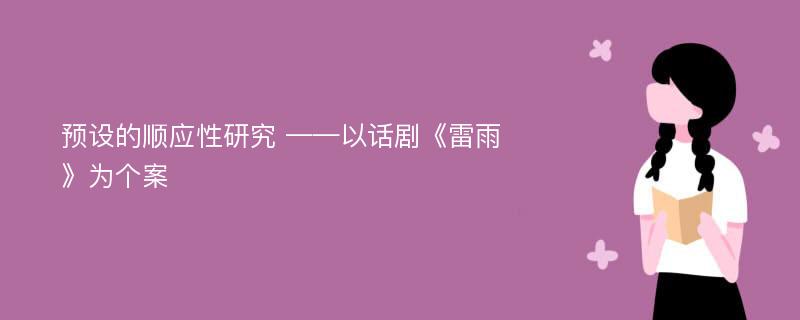 预设的顺应性研究 ——以话剧《雷雨》为个案